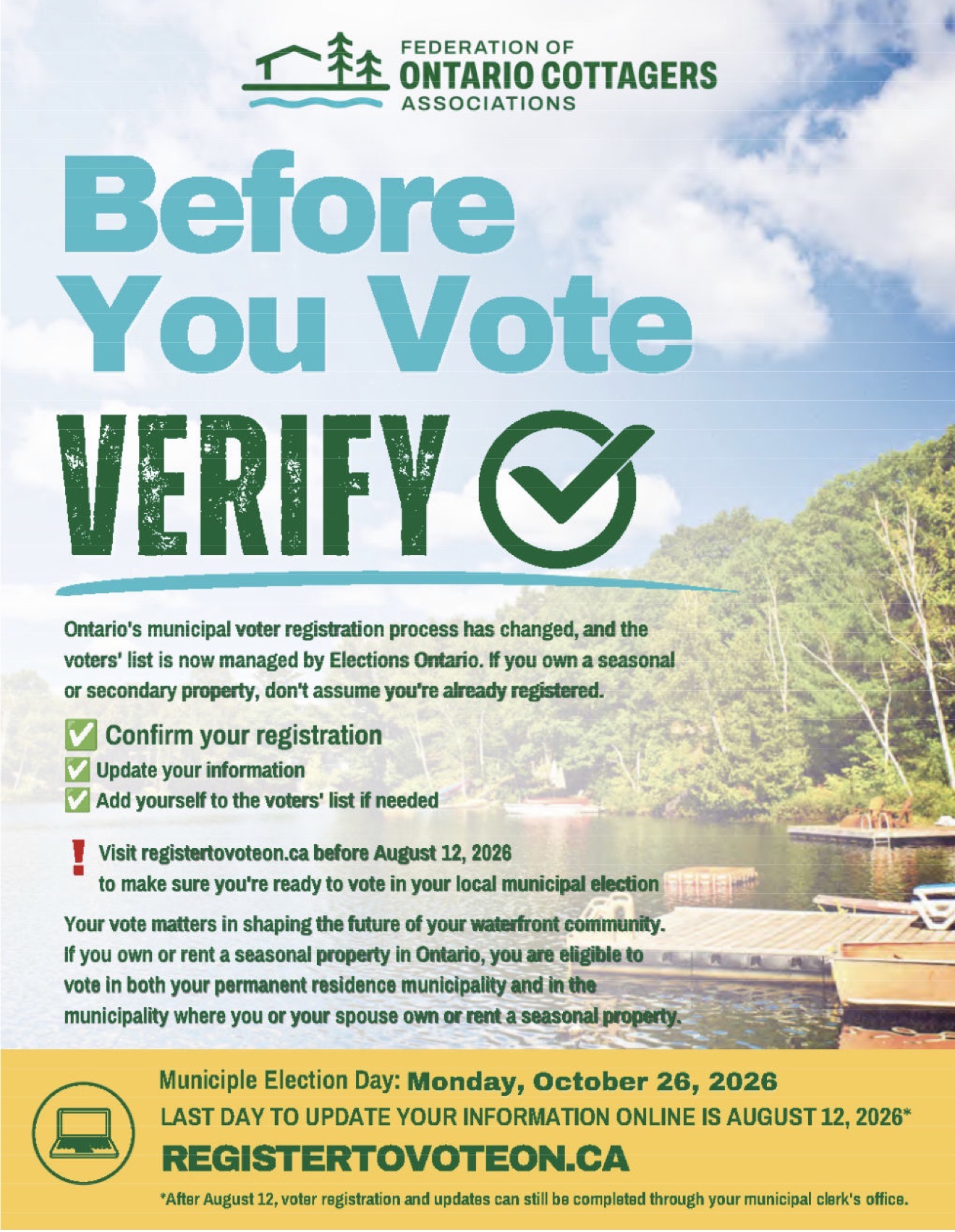 FEDERATION OF
ONTARIO COTTAGERS
ASSOCIATIONS

Before You Vote

VERIFY

Ontario's municipal voter registration process has changed, and the voters' list is now managed by Elections Ontario. If you own a seasonal or secondary property, don't assume you're already registered.

✅ Confirm your registration
✅ Update your information
✅ Add yourself to the voters' list if needed

! Visit registertovoteon.ca before August 12, 2026 to make sure you're ready to vote in your local municipal election

Your vote matters in shaping the future of your waterfront community. If you own or rent a seasonal property in Ontario, you are eligible to vote in both your permanent residence municipality and in the municipality where you or your spouse own or rent a seasonal property.

Municiple Election Day: Monday, October 26, 2026
LAST DAY TO UPDATE YOUR INFORMATION ONLINE IS AUGUST 12, 2026*
REGISTERTOVOTEON.CA

*After August 12, voter registration and updates can still be completed through your municipal clerk's office.